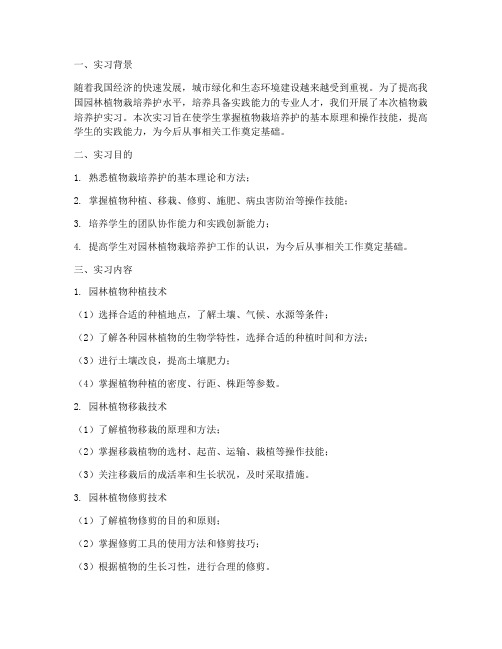 一、实习背景

随着我国经济的快速发展，城市绿化和生态环境建设越来越受到重视。为了提高我国园林植物栽培养护水平，培养具备实践能力的专业人才，我们开展了本次植物栽培养护实习。本次实习旨在使学生掌握植物栽培养护的基本原理和操作技能，提高学生的实践能力，为今后从事相关工作奠定基础。

二、实习目的

1. 熟悉植物栽培养护的基本理论和方法；

2. 掌握植物种植、移栽、修剪、施肥、病虫害防治等操作技能；

3. 培养学生的团队协作能力和实践创新能力；

4. 提高学生对园林植物栽培养护工作的认识，为今后从事相关工作奠定基础。

三、实习内容

1. 园林植物种植技术

（1）选择合适的种植地点，了解土壤、气候、水源等条件；

（2）了解各种园林植物的生物学特性，选择合适的种植时间和方法；

（3）进行土壤改良，提高土壤肥力；

（4）掌握植物种植的密度、行距、株距等参数。

2. 园林植物移栽技术

（1）了解植物移栽的原理和方法；

（2）掌握移栽植物的选材、起苗、运输、栽植等操作技能；

（3）关注移栽后的成活率和生长状况，及时采取措施。

3. 园林植物修剪技术

（1）了解植物修剪的目的和原则；

（2）掌握修剪工具的使用方法和修剪技巧；

（3）根据植物的生长习性，进行合理的修剪。